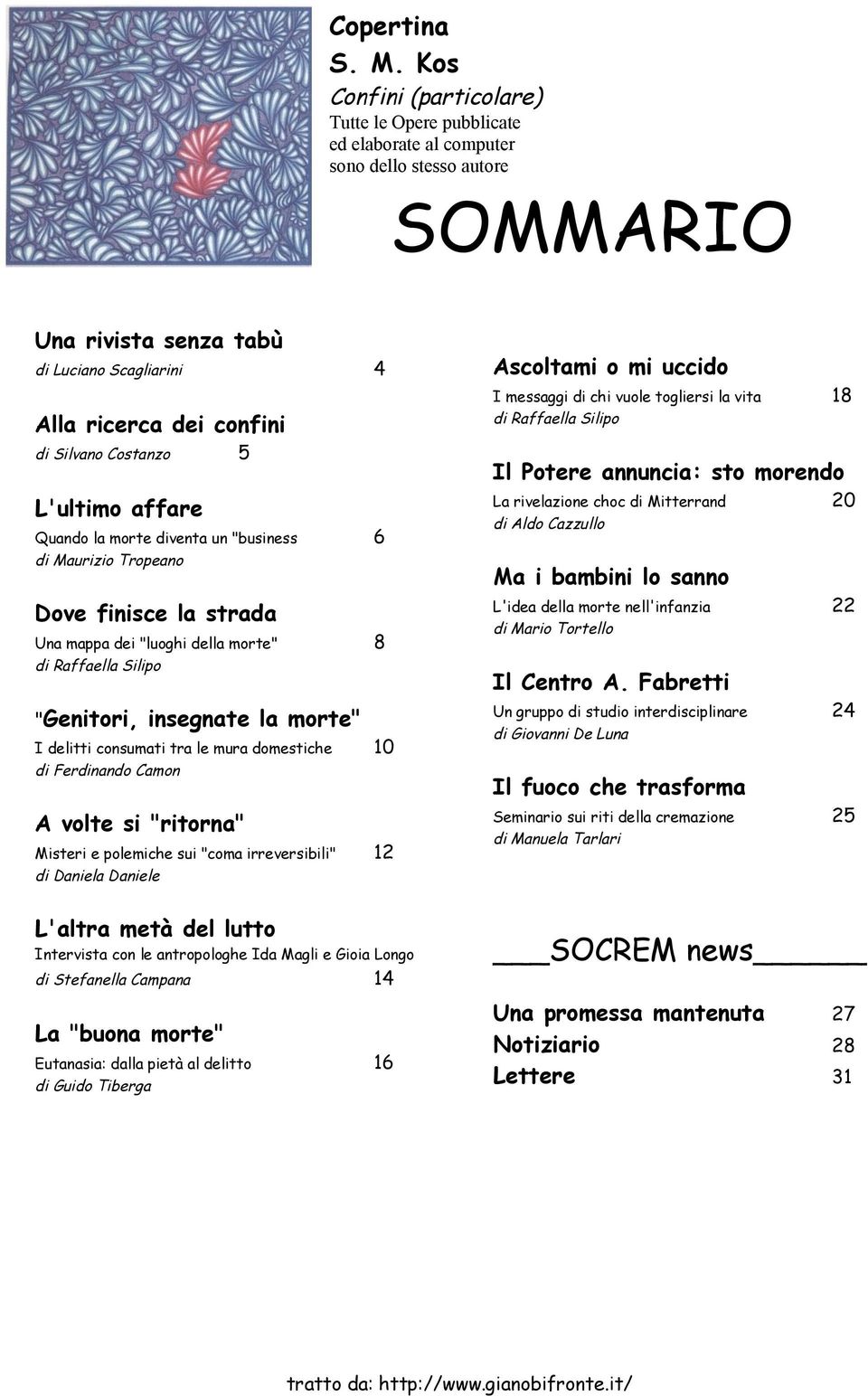 Copertina
S. M. Kos
Confini (particolare)
Tutte le Opere pubblicate ed elaborate al computer sono dello stesso autore

SOMMARIO

Una rivista senza tabù
di Luciano Scagliarini 4

Alla ricerca dei confini
di Silvano Costanzo 5

L'ultimo affare
Quando la morte diventa un "business 6
di Maurizio Tropeano

Dove finisce la strada
Una mappa dei "luoghi della morte" 8
di Raffaella Silipo

"Genitori, insegnate la morte"
I delitti consumati tra le mura domestiche 10
di Ferdinando Camon

A volte si "ritorna"
Misteri e polemiche sui "coma irreversibili" 12
di Daniela Daniele

L'altra metà del lutto
Intervista con le antropologhe Ida Magli e Gioia Longo
di Stefanella Campana 14

La "buona morte"
Eutanasia: dalla pietà al delitto 16
di Guido Tiberga

Ascoltami o mi uccido
I messaggi di chi vuole togliersi la vita 18
di Raffaella Silipo

Il Potere annuncia: sto morendo
La rivelazione choc di Mitterrand 20
di Aldo Cazzullo

Ma i bambini lo sanno
L'idea della morte nell'infanzia 22
di Mario Tortello

Il Centro A. Fabretti
Un gruppo di studio interdisciplinare 24
di Giovanni De Luna

Il fuoco che trasforma
Seminario sui riti della cremazione 25
di Manuela Tarlari

___SOCREM news______

Una promessa mantenuta 27
Notiziario 28
Lettere 31

tratto da: http://www.gianobifronte.it/